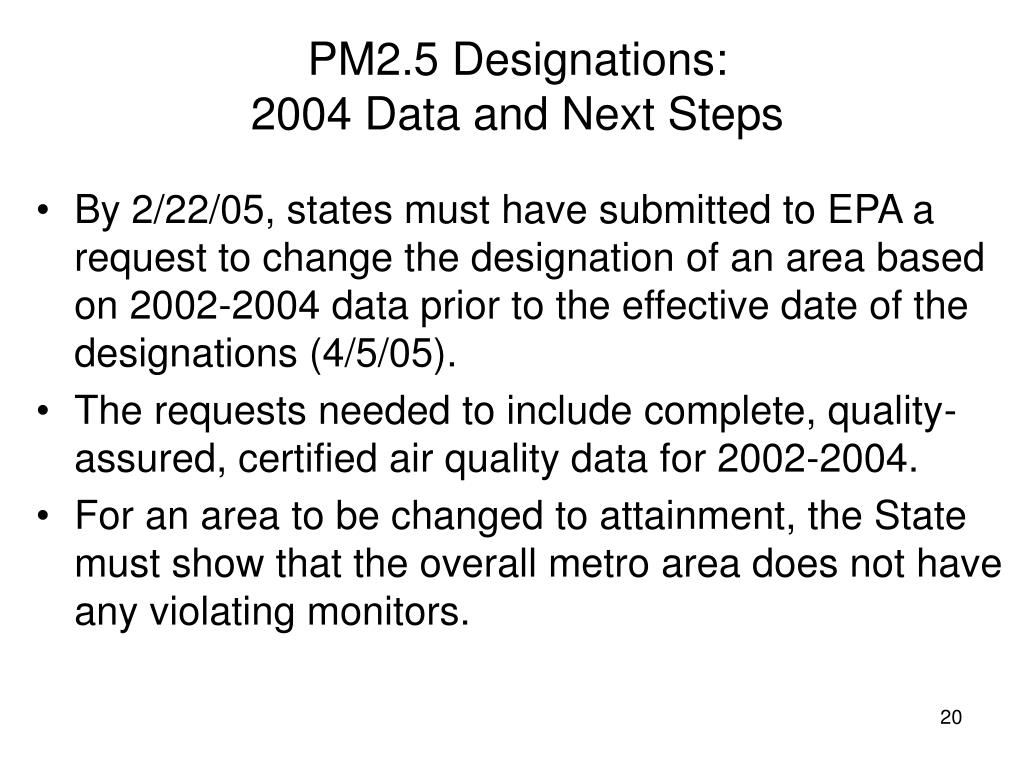 PM2.5 Designations:
2004 Data and Next Steps

• By 2/22/05, states must have submitted to EPA a request to change the designation of an area based on 2002-2004 data prior to the effective date of the designations (4/5/05).

• The requests needed to include complete, quality-assured, certified air quality data for 2002-2004.

• For an area to be changed to attainment, the State must show that the overall metro area does not have any violating monitors.

20